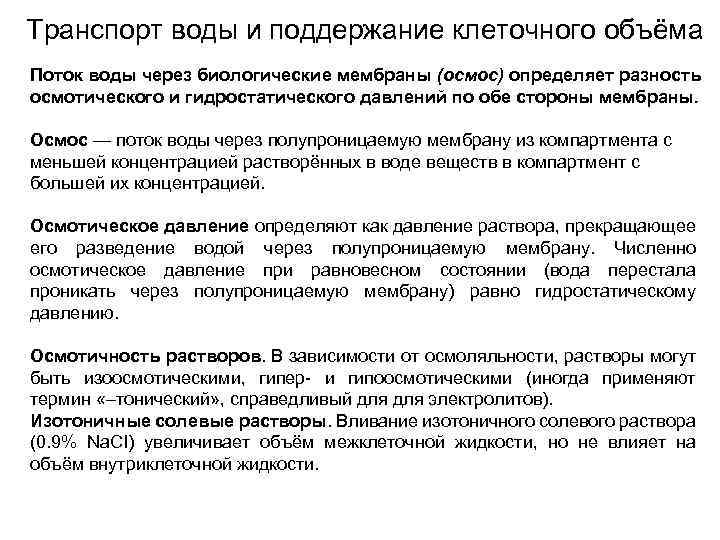 Транспорт воды и поддержание клеточного объёма

Поток воды через биологические мембраны (осмос) определяет разность осмотического и гидростатического давлений по обе стороны мембраны.

Осмос — поток воды через полупроницаемую мембрану из компартмента с меньшей концентрацией растворённых в воде веществ в компартмент с большей их концентрацией.

Осмотическое давление определяют как давление раствора, прекращающее его разведение водой через полупроницаемую мембрану. Численно осмотическое давление при равновесном состоянии (вода перестала проникать через полупроницаемую мембрану) равно гидростатическому давлению.

Осмотичность растворов. В зависимости от осмоляльности, растворы могут быть изоосмотическими, гипер- и гипоосмотическими (иногда применяют термин «–тонический», справедливый для для электролитов).
Изотоничные солевые растворы. Вливание изотоничного солевого раствора (0.9% NaCl) увеличивает объём межклеточной жидкости, но не влияет на объём внутриклеточной жидкости.